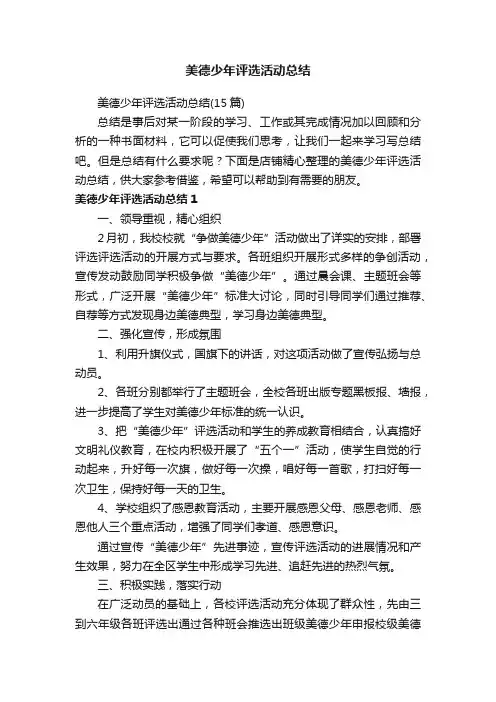 美德少年评选活动总结

美德少年评选活动总结(15 篇)

总结是事后对某一阶段的学习、工作或其完成情况加以回顾和分析的一种书面材料，它可以促使我们思考，让我们一起来学习写总结吧。但是总结有什么要求呢？下面是店铺精心整理的美德少年评选活动总结，供大家参考借鉴，希望可以帮助到有需要的朋友。

美德少年评选活动总结 1

一、领导重视，精心组织

2 月初，我校校就“争做美德少年”活动做出了详实的安排，部署评选评选活动的开展方式与要求。各班组织开展形式多样的争创活动，宣传发动鼓励同学积极争做“美德少年”。通过晨会课、主题班会等形式，广泛开展“美德少年”标准大讨论，同时引导同学们通过推荐、自荐等方式发现身边美德典型，学习身边美德典型。

二、强化宣传，形成氛围

1、利用升旗仪式，国旗下的讲话，对这项活动做了宣传弘扬与总动员。

2、各班分别都举行了主题班会，全校各班出版专题黑板报、墙报，进一步提高了学生对美德少年标准的统一认识。

3、把“美德少年”评选活动和学生的养成教育相结合，认真搞好文明礼仪教育，在校内积极开展了“五个一”活动，使学生自觉的行动起来，升好每一次旗，做好每一次操，唱好每一首歌，打扫好每一次卫生，保持好每一天的卫生。

4、学校组织了感恩教育活动，主要开展感恩父母、感恩老师、感恩他人三个重点活动，增强了同学们孝道、感恩意识。

通过宣传“美德少年”先进事迹，宣传评选活动的进展情况和产生效果，努力在全区学生中形成学习先进、追赶先进的热烈气氛。

三、积极实践，落实行动

在广泛动员的基础上，各校评选活动充分体现了群众性，先由三到六年级各班评选出通过各种班会推选出班级美德少年申报校级美德